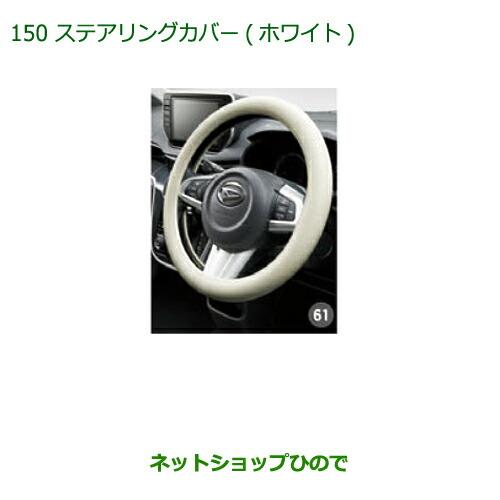 150 ステアリングカバー ( ホワイト )

61

ネットショップひので